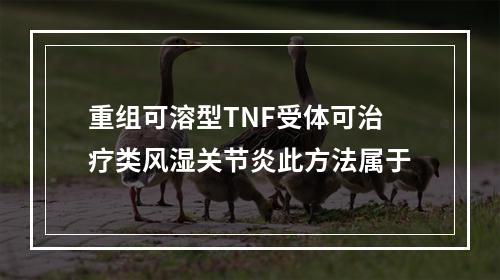 重组可溶型TNF受体可治疗类风湿关节炎此方法属于